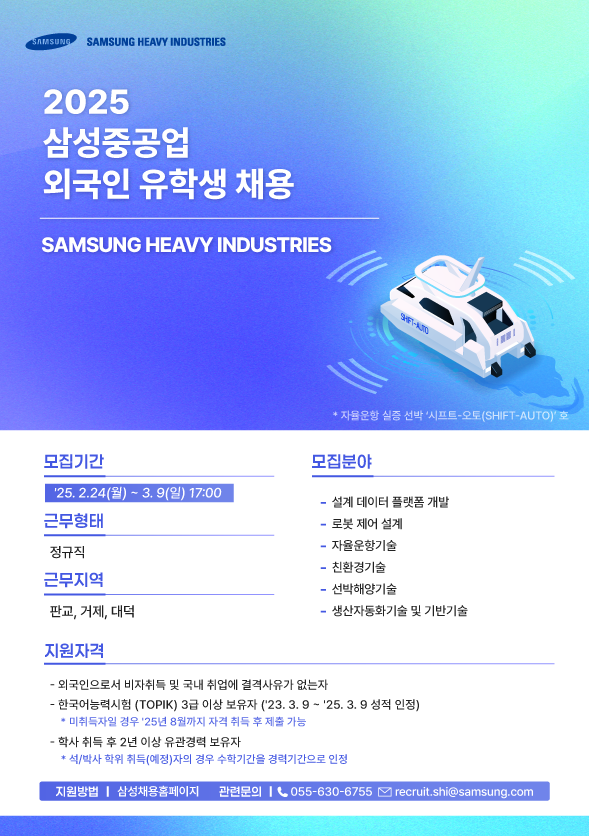 SAMSUNG SAMSUNG HEAVY INDUSTRIES

2025
삼성중공업
외국인 유학생 채용

SAMSUNG HEAVY INDUSTRIES

SHIFT-AUTO

* 자율운항 실증 선박 '시프트-오토(SHIFT-AUTO)' 호

모집기간

'25. 2.24(월) ~ 3. 9(일) 17:00

근무형태

정규직

근무지역

판교, 거제, 대덕

모집분야

- 설계 데이터 플랫폼 개발
- 로봇 제어 설계
- 자율운항기술
- 친환경기술
- 선박해양기술
- 생산자동화기술 및 기반기술

지원자격

- 외국인으로서 비자취득 및 국내 취업에 결격사유가 없는자
- 한국어능력시험 (TOPIK) 3급 이상 보유자 ('23. 3. 9 ~ '25. 3. 9 성적 인정)
* 미취득자일 경우 '25년 8월까지 자격 취득 후 제출 가능
- 학사 취득 후 2년 이상 유관경력 보유자
* 석/박사 학위 취득(예정)자의 경우 수학기간을 경력기간으로 인정

지원방법 | 삼성채용홈페이지 관련문의 | 055-630-6755 recruit.shi@samsung.com